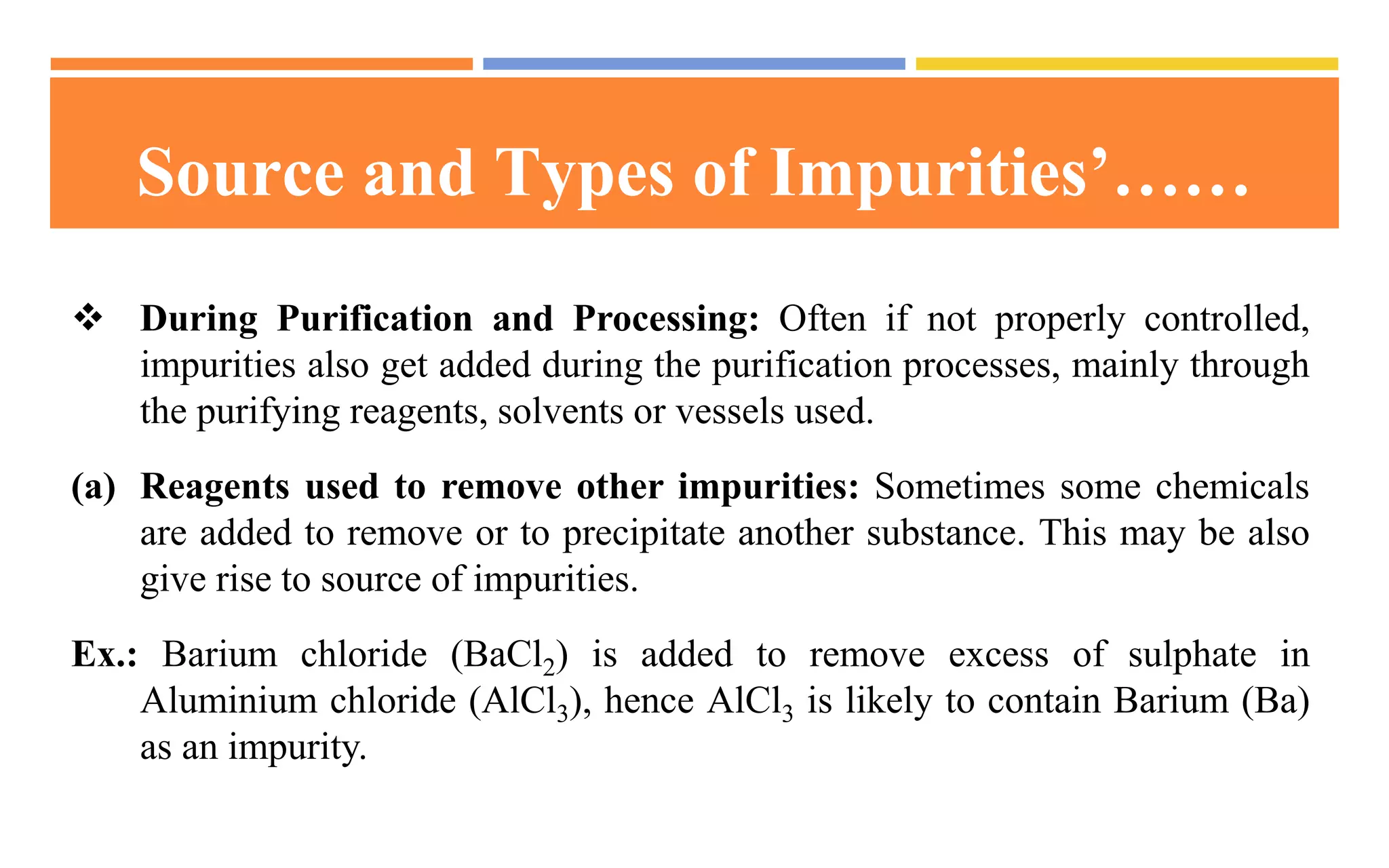 Source and Types of Impurities'……

❖ During Purification and Processing: Often if not properly controlled, impurities also get added during the purification processes, mainly through the purifying reagents, solvents or vessels used.

(a) Reagents used to remove other impurities: Sometimes some chemicals are added to remove or to precipitate another substance. This may be also give rise to source of impurities.

Ex.: Barium chloride ($BaCl_2$) is added to remove excess of sulphate in Aluminium chloride ($AlCl_3$), hence $AlCl_3$ is likely to contain Barium (Ba) as an impurity.